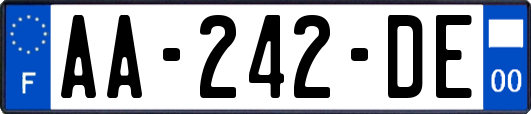 F

AA-242-DE

00